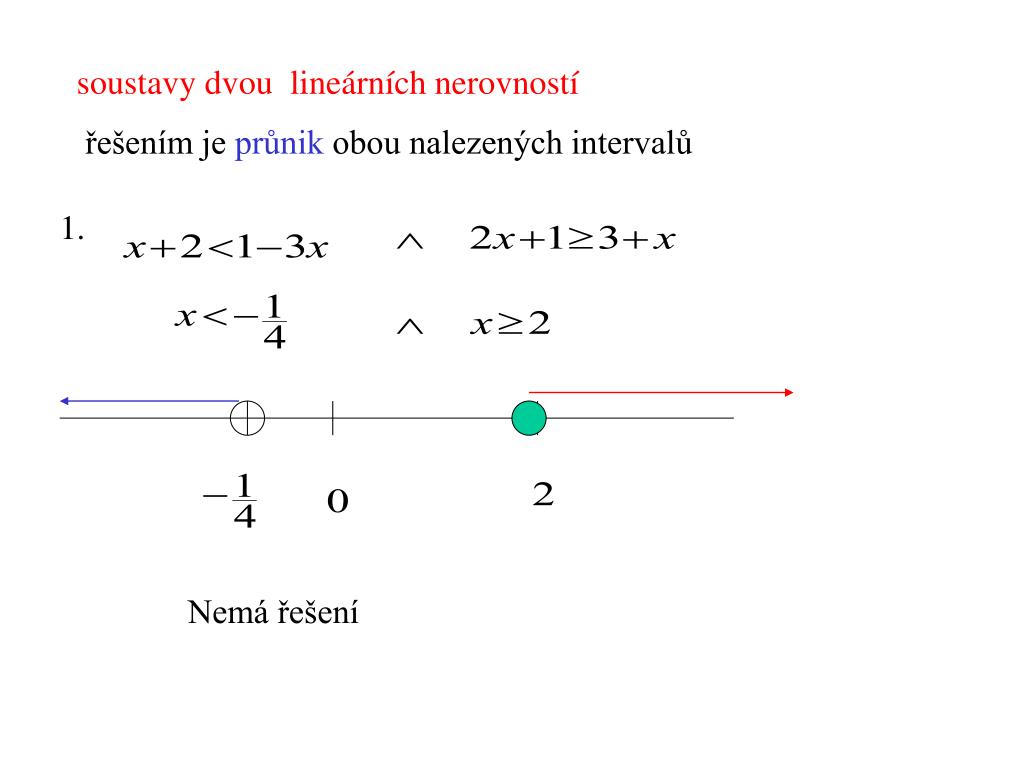 soustavy dvou lineárních nerovností

řešením je průnik obou nalezených intervalů

1. $x+2<1-3x$ $\wedge$ $2x+1\geq 3+x$

$x<-\frac{1}{4}$ $\wedge$ $x\geq 2$

$-\frac{1}{4}$ $0$ $2$

Nemá řešení